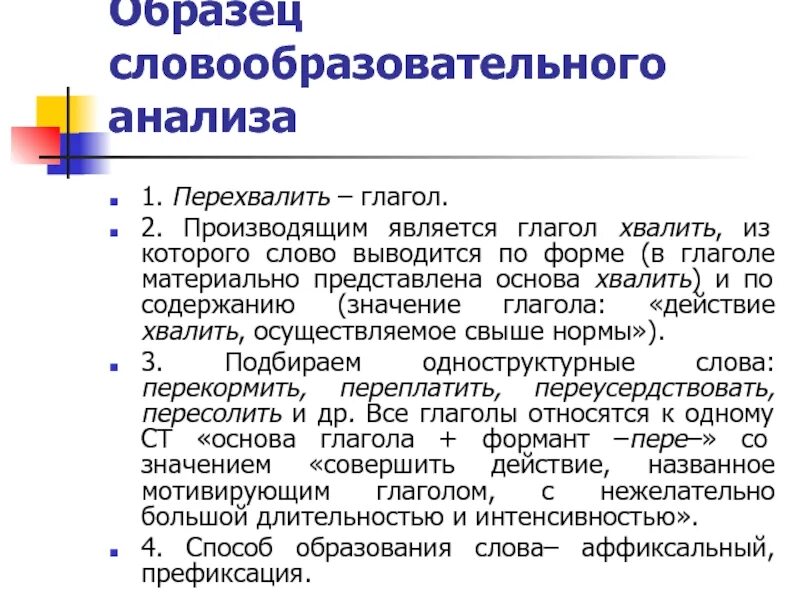 Образец словообразовательного анализа

1. Перехвалить – глагол.

2. Производящим является глагол хвалить, из которого слово выводится по форме (в глаголе материально представлена основа хвалить) и по содержанию (значение глагола: «действие хвалить, осуществляемое свыше нормы»).

3. Подбираем одноструктурные слова: перекормить, переплатить, переусердствовать, пересолить и др. Все глаголы относятся к одному СТ «основа глагола + формант –пере–» со значением «совершить действие, названное мотивирующим глаголом, с нежелательно большой длительностью и интенсивностью».

4. Способ образования слова– аффиксальный, префиксация.